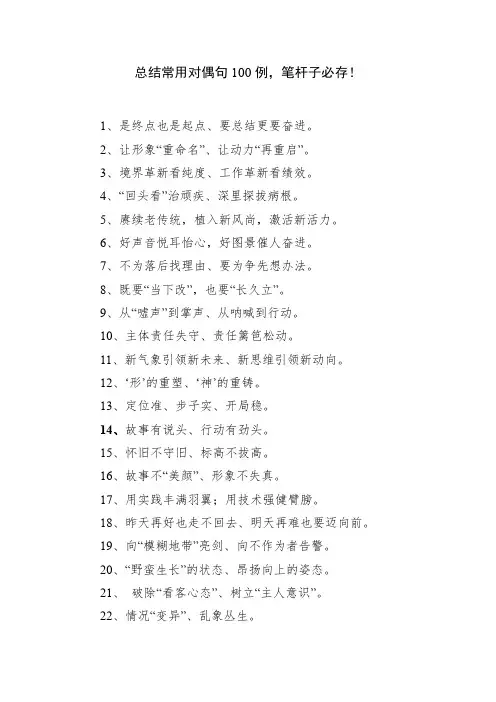 总结常用对偶句 100 例，笔杆子必存！

1、是终点也是起点、要总结更要奋进。

2、让形象“重命名”、让动力“再重启”。

3、境界革新看纯度、工作革新看绩效。

4、“回头看”治顽疾、深里探拔病根。

5、赓续老传统，植入新风尚，激活新活力。

6、好声音悦耳怡心，好图景催人奋进。

7、不为落后找理由、要为争先想办法。

8、既要“当下改”，也要“长久立”。

9、从“嘘声”到掌声、从呐喊到行动。

10、主体责任失守、责任篱笆松动。

11、新气象引领新未来、新思维引领新动向。

12、‘形’的重塑、‘神’的重铸。

13、定位准、步子实、开局稳。

14、故事有说头、行动有劲头。

15、怀旧不守旧、标高不拔高。

16、故事不“美颜”、形象不失真。

17、用实践丰满羽翼；用技术强健臂膀。

18、昨天再好也走不回去、明天再难也要迈向前。

19、向“模糊地带”亮剑、向不作为者告警。

20、“野蛮生长”的状态、昂扬向上的姿态。

21、 破除“看客心态”、树立“主人意识”。

22、情况“变异”、乱象丛生。